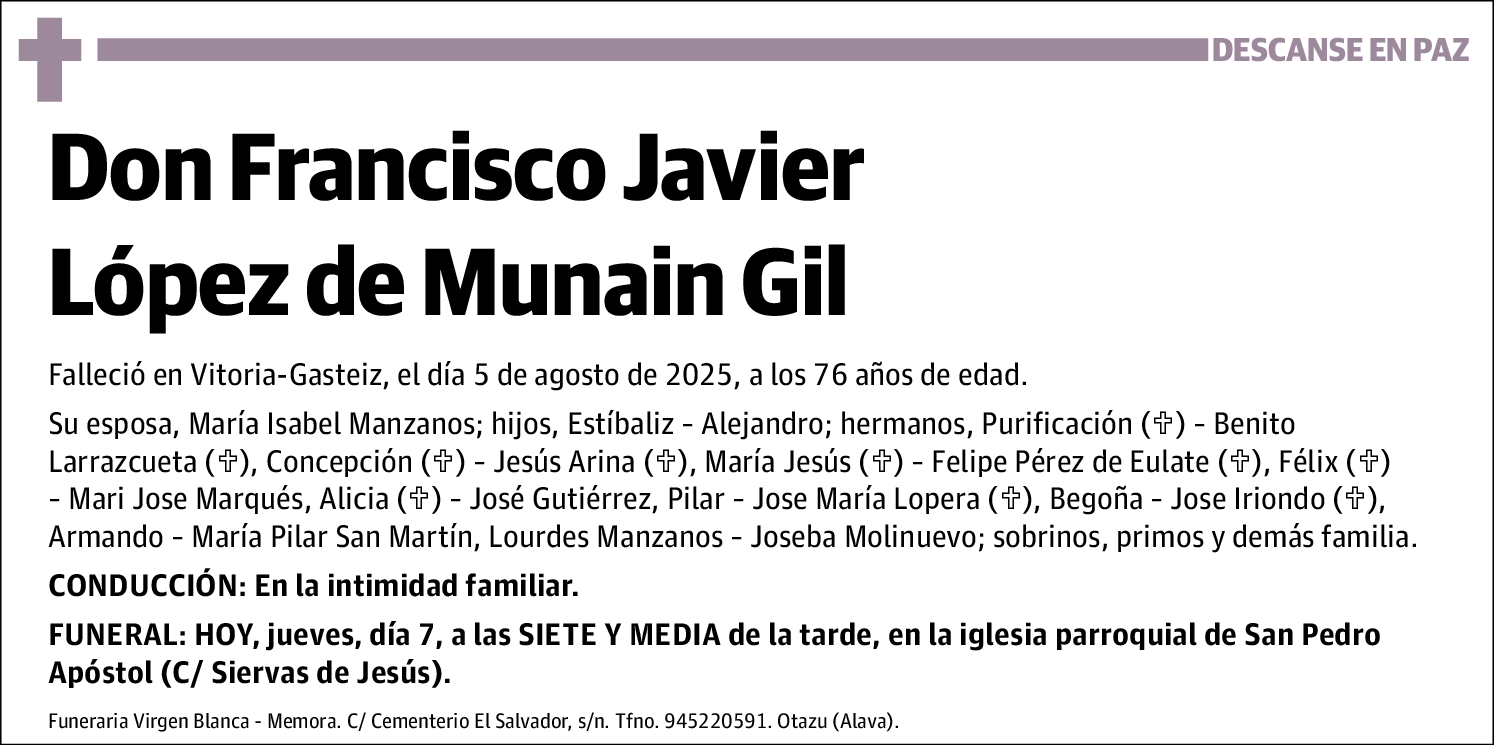 DESCANSE EN PAZ

Don Francisco Javier López de Munain Gil

Falleció en Vitoria-Gasteiz, el día 5 de agosto de 2025, a los 76 años de edad.

Su esposa, María Isabel Manzanos; hijos, Estíbaliz - Alejandro; hermanos, Purificación (✞) - Benito Larrazcueta (✞), Concepción (✞) - Jesús Arina (✞), María Jesús (✞) - Felipe Pérez de Eulate (✞), Félix (✞) - Mari Jose Marqués, Alicia (✞) - José Gutiérrez, Pilar - Jose María Lopera (✞), Begoña - Jose Iriondo (✞), Armando - María Pilar San Martín, Lourdes Manzanos - Joseba Molinuevo; sobrinos, primos y demás familia.

CONDUCCIÓN: En la intimidad familiar.

FUNERAL: HOY, jueves, día 7, a las SIETE Y MEDIA de la tarde, en la iglesia parroquial de San Pedro Apóstol (C/ Siervas de Jesús).

Funeraria Virgen Blanca - Memora. C/ Cementerio El Salvador, s/n. Tfno. 945220591. Otazu (Alava).